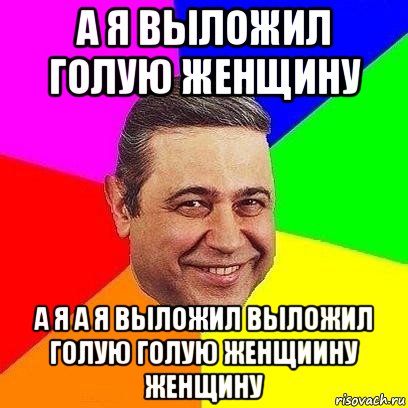 А Я ВЫЛОЖИЛ ГОЛУЮ ЖЕНЩИНУ

А Я А Я ВЫЛОЖИЛ ВЫЛОЖИЛ ГОЛУЮ ГОЛУЮ ЖЕНЩИИНУ ЖЕНЩИНУ

risovach.ru